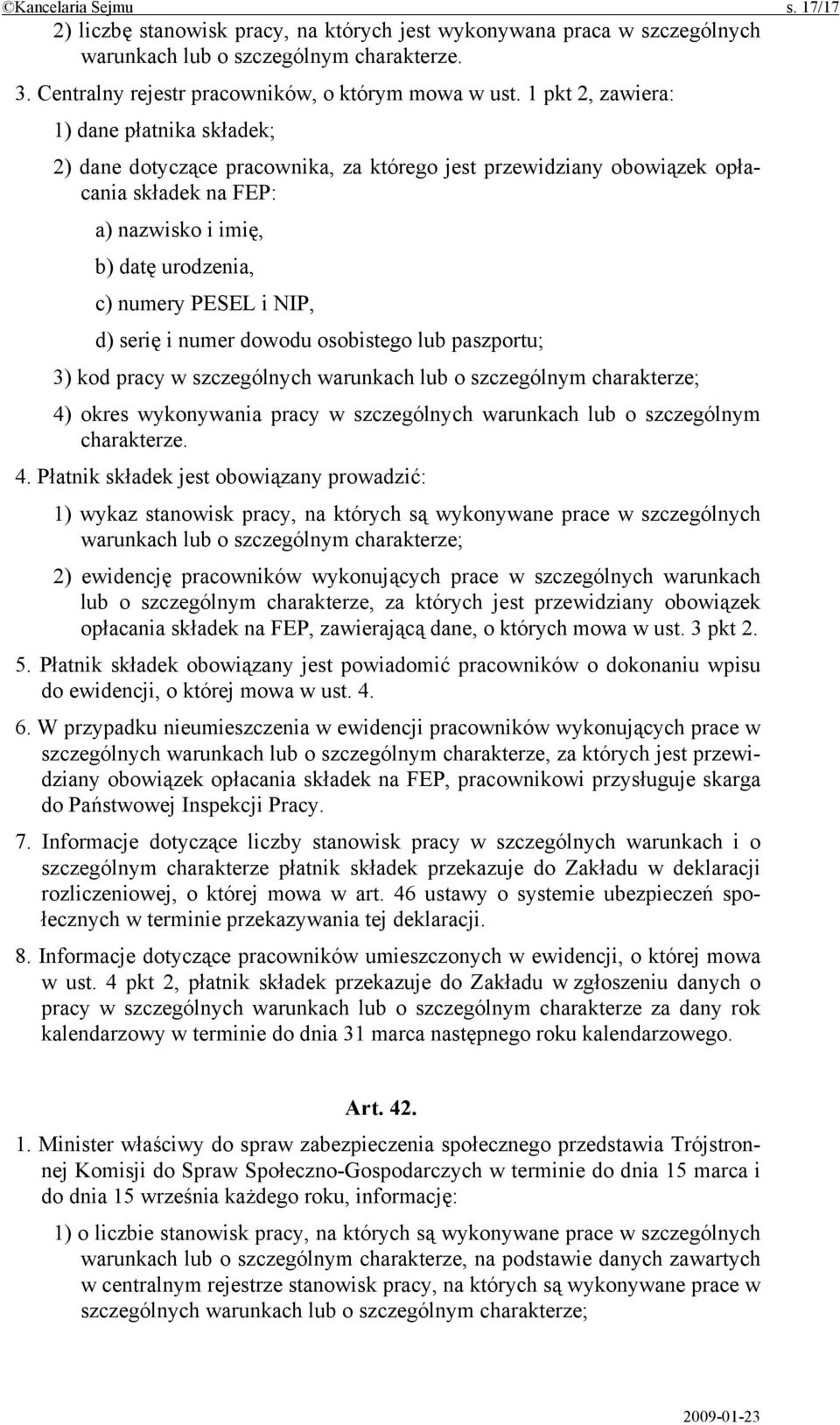 ©Kancelaria Sejmu s. 17/17

2) liczbę stanowisk pracy, na których jest wykonywana praca w szczególnych warunkach lub o szczególnym charakterze.

3. Centralny rejestr pracowników, o którym mowa w ust. 1 pkt 2, zawiera:

1) dane płatnika składek;

2) dane dotyczące pracownika, za którego jest przewidziany obowiązek opłacania składek na FEP:

a) nazwisko i imię,

b) datę urodzenia,

c) numery PESEL i NIP,

d) serię i numer dowodu osobistego lub paszportu;

3) kod pracy w szczególnych warunkach lub o szczególnym charakterze;

4) okres wykonywania pracy w szczególnych warunkach lub o szczególnym charakterze.

4. Płatnik składek jest obowiązany prowadzić:

1) wykaz stanowisk pracy, na których są wykonywane prace w szczególnych warunkach lub o szczególnym charakterze;

2) ewidencję pracowników wykonujących prace w szczególnych warunkach lub o szczególnym charakterze, za których jest przewidziany obowiązek opłacania składek na FEP, zawierającą dane, o których mowa w ust. 3 pkt 2.

5. Płatnik składek obowiązany jest powiadomić pracowników o dokonaniu wpisu do ewidencji, o której mowa w ust. 4.

6. W przypadku nieumieszczenia w ewidencji pracowników wykonujących prace w szczególnych warunkach lub o szczególnym charakterze, za których jest przewidziany obowiązek opłacania składek na FEP, pracownikowi przysługuje skarga do Państwowej Inspekcji Pracy.

7. Informacje dotyczące liczby stanowisk pracy w szczególnych warunkach i o szczególnym charakterze płatnik składek przekazuje do Zakładu w deklaracji rozliczeniowej, o której mowa w art. 46 ustawy o systemie ubezpieczeń społecznych w terminie przekazywania tej deklaracji.

8. Informacje dotyczące pracowników umieszczonych w ewidencji, o której mowa w ust. 4 pkt 2, płatnik składek przekazuje do Zakładu w zgłoszeniu danych o pracy w szczególnych warunkach lub o szczególnym charakterze za dany rok kalendarzowy w terminie do dnia 31 marca następnego roku kalendarzowego.

Art. 42.

1. Minister właściwy do spraw zabezpieczenia społecznego przedstawia Trójstronnej Komisji do Spraw Społeczno-Gospodarczych w terminie do dnia 15 marca i do dnia 15 września każdego roku, informację:

1) o liczbie stanowisk pracy, na których są wykonywane prace w szczególnych warunkach lub o szczególnym charakterze, na podstawie danych zawartych w centralnym rejestrze stanowisk pracy, na których są wykonywane prace w szczególnych warunkach lub o szczególnym charakterze;

2009-01-23